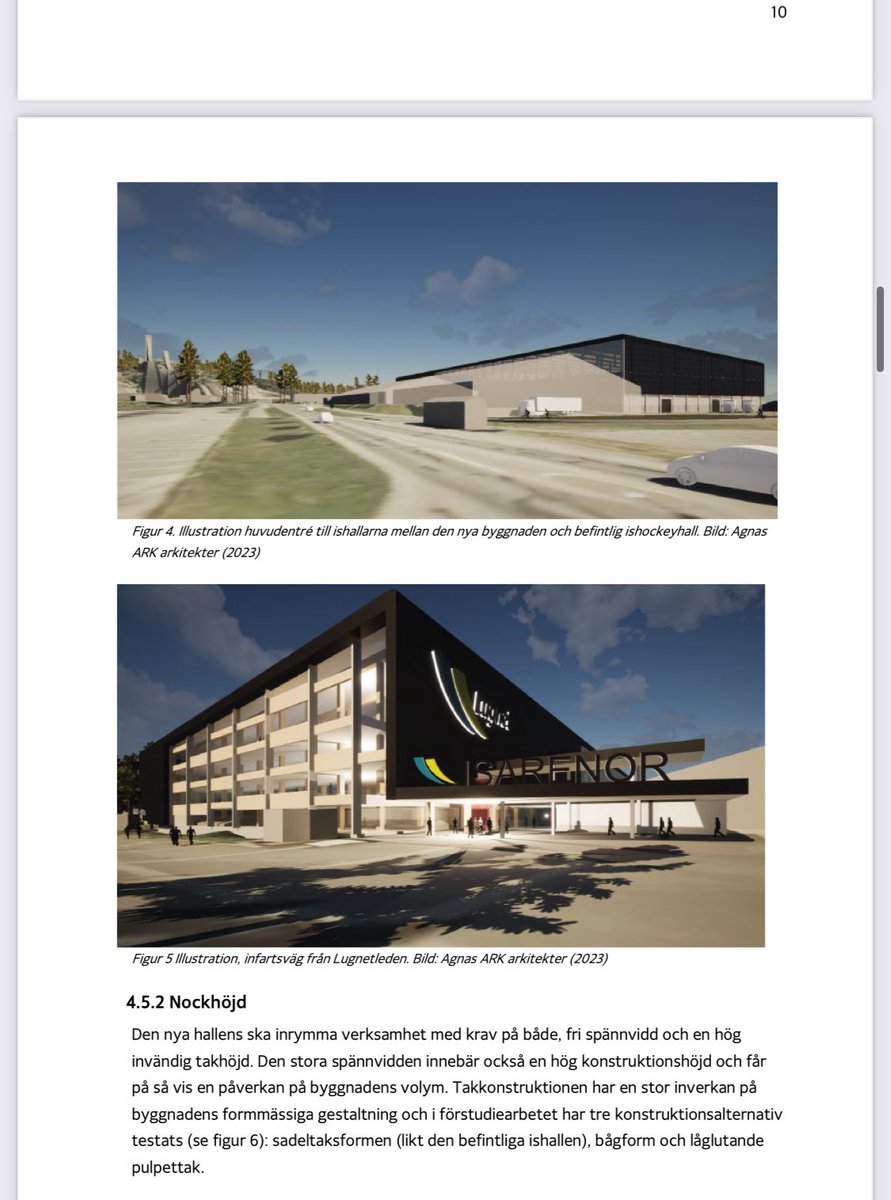 10

Figur 4. Illustration huvudentré till ishallarna mellan den nya byggnaden och befintlig ishockeyhall. Bild: Agnas ARK arkitekter (2023)

Lugnet

ISARENOR

Figur 5 Illustration, infartsväg från Lugnetleden. Bild: Agnas ARK arkitekter (2023)

4.5.2 Nockhöjd

Den nya hallens ska inrymma verksamhet med krav på både, fri spännvidd och en hög invändig takhöjd. Den stora spännvidden innebär också en hög konstruktionshöjd och får på så vis en påverkan på byggnadens volym. Takkonstruktionen har en stor inverkan på byggnadens formmässiga gestaltning och i förstudiearbetet har tre konstruktionsalternativ testats (se figur 6): sadeltaksformen (likt den befintliga ishallen), bågform och låglutande pulpettak.